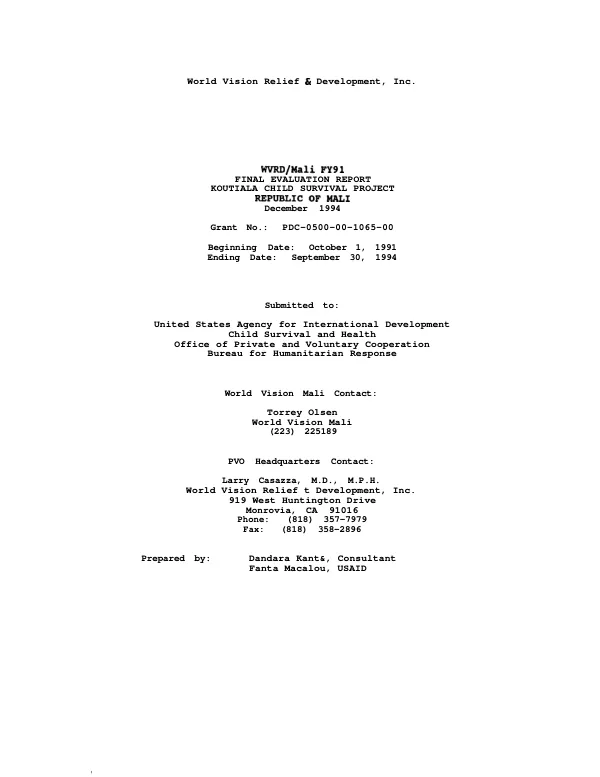 World Vision Relief & Development, Inc.

WVRD/Mali FY91
FINAL EVALUATION REPORT
KOUTIALA CHILD SURVIVAL PROJECT
REPUBLIC OF MALI
December 1994

Grant No.: PDC-0500-00-1065-00

Beginning Date: October 1, 1991
Ending Date: September 30, 1994

Submitted to:

United States Agency for International Development
Child Survival and Health
Office of Private and Voluntary Cooperation
Bureau for Humanitarian Response

World Vision Mali Contact:

Torrey Olsen
World Vision Mali
(223) 225189

PVO Headquarters Contact:

Larry Casazza, M.D., M.P.H.
World Vision Relief t Development, Inc.
919 West Huntington Drive
Monrovia, CA 91016
Phone: (818) 357-7979
Fax: (818) 358-2896

Prepared by: Dandara Kant&, Consultant
Fanta Macalou, USAID